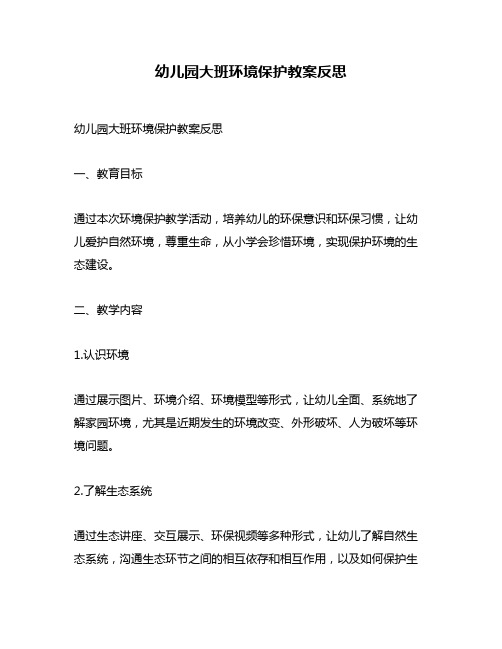 幼儿园大班环境保护教案反思

幼儿园大班环境保护教案反思

一、教育目标

通过本次环境保护教学活动，培养幼儿的环保意识和环保习惯，让幼儿爱护自然环境，尊重生命，从小学会珍惜环境，实现保护环境的生态建设。

二、教学内容

1.认识环境

通过展示图片、环境介绍、环境模型等形式，让幼儿全面、系统地了解家园环境，尤其是近期发生的环境改变、外形破坏、人为破坏等环境问题。

2.了解生态系统

通过生态讲座、交互展示、环保视频等多种形式，让幼儿了解自然生态系统，沟通生态环节之间的相互依存和相互作用，以及如何保护生